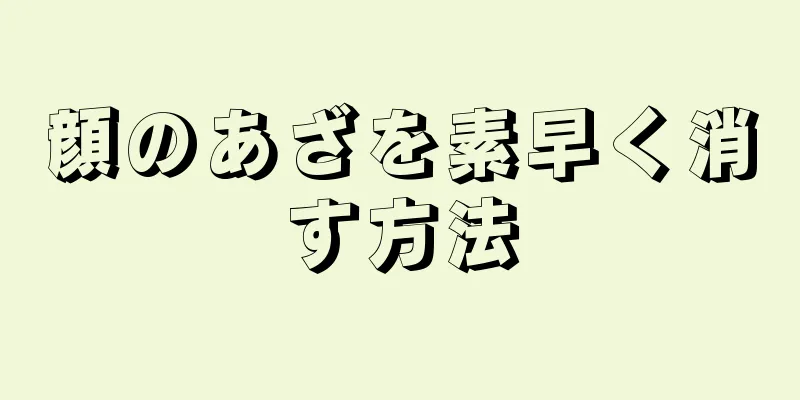 顔のあざを素早く消す方法